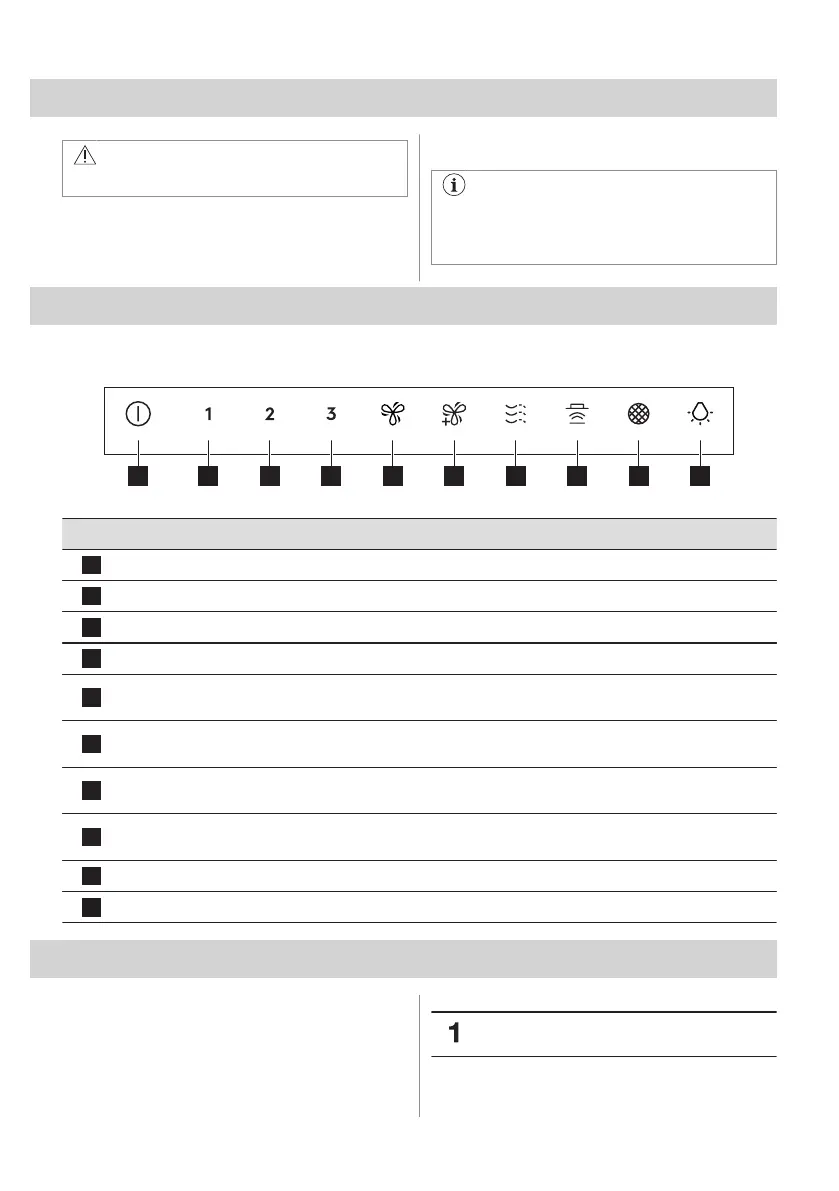 1

2

3

1